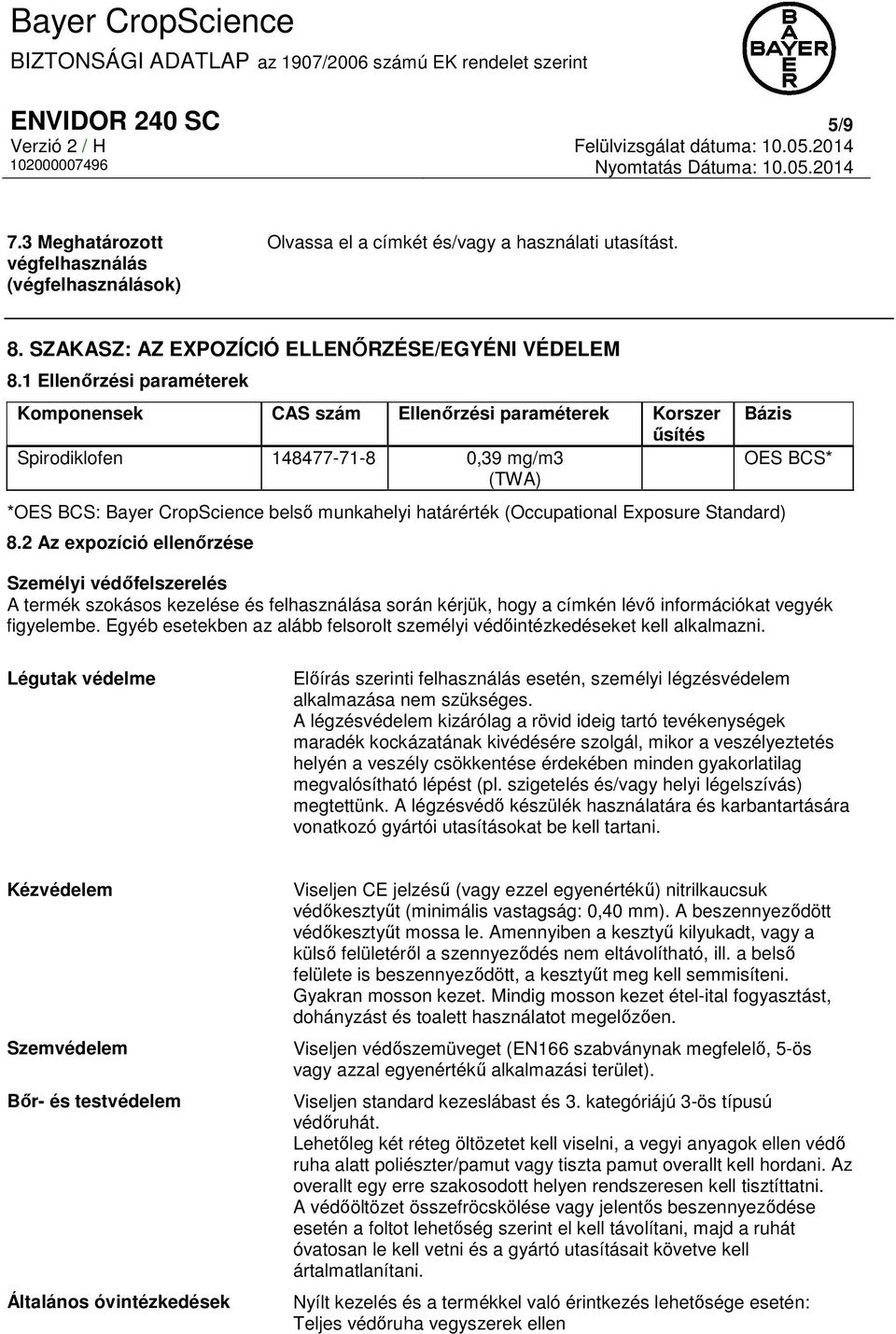 Bayer CropScience
BIZTONSÁGI ADATLAP az 1907/2006 számú EK rendelet szerint

BAYER

ENVIDOR 240 SC
5/9
Verzió 2 / H
Felülvizsgálat dátuma: 10.05.2014
102000007496
Nyomtatás Dátuma: 10.05.2014

7.3 Meghatározott végfelhasználás (végfelhasználások)
Olvassa el a címkét és/vagy a használati utasítást.

8. SZAKASZ: AZ EXPOZÍCIÓ ELLENŐRZÉSE/EGYÉNI VÉDELEM

8.1 Ellenőrzési paraméterek

| Komponensek | CAS szám | Ellenőrzési paraméterek | Korszerűsítés | Bázis |
|---|---|---|---|---|
| Spirodiklofen | 148477-71-8 | 0,39 mg/m3 (TWA) | | OES BCS* |

*OES BCS: Bayer CropScience belső munkahelyi határérték (Occupational Exposure Standard)

8.2 Az expozíció ellenőrzése

Személyi védőfelszerelés
A termék szokásos kezelése és felhasználása során kérjük, hogy a címkén lévő információkat vegyék figyelembe. Egyéb esetekben az alább felsorolt személyi védőintézkedéseket kell alkalmazni.

Légutak védelme
Előírás szerinti felhasználás esetén, személyi légzésvédelem alkalmazása nem szükséges.
A légzésvédelem kizárólag a rövid ideig tartó tevékenységek maradék kockázatának kivédésére szolgál, mikor a veszélyeztetés helyén a veszély csökkentése érdekében minden gyakorlatilag megvalósítható lépést (pl. szigetelés és/vagy helyi légelszívás) megtettünk. A légzésvédő készülék használatára és karbantartására vonatkozó gyártói utasításokat be kell tartani.

Kézvédelem
Viseljen CE jelzésű (vagy ezzel egyenértékű) nitrilkaucsuk védőkesztyűt (minimális vastagság: 0,40 mm). A beszennyeződött védőkesztyűt mossa le. Amennyiben a kesztyű kilyukadt, vagy a külső felületéről a szennyeződés nem eltávolítható, ill. a belső felülete is beszennyeződött, a kesztyűt meg kell semmisíteni. Gyakran mosson kezet. Mindig mosson kezet étel-ital fogyasztást, dohányzást és toalett használatot megelőzően.

Szemvédelem
Viseljen védőszemüveget (EN166 szabványnak megfelelő, 5-ös vagy azzal egyenértékű alkalmazási terület).

Bőr- és testvédelem
Viseljen standard kezeslábast és 3. kategóriájú 3-ös típusú védőruhát.
Lehetőleg két réteg öltözetet kell viselni, a vegyi anyagok ellen védő ruha alatt poliészter/pamut vagy tiszta pamut overallt kell hordani. Az overallt egy erre szakosodott helyen rendszeresen kell tisztíttatni.
A védőöltözet összefröcskölése vagy jelentős beszennyeződése esetén a foltot lehetőség szerint el kell távolítani, majd a ruhát óvatosan le kell vetni és a gyártó utasításait követve kell ártalmatlanítani.

Általános óvintézkedések
Nyílt kezelés és a termékkel való érintkezés lehetősége esetén: Teljes védőruha vegyszerek ellen